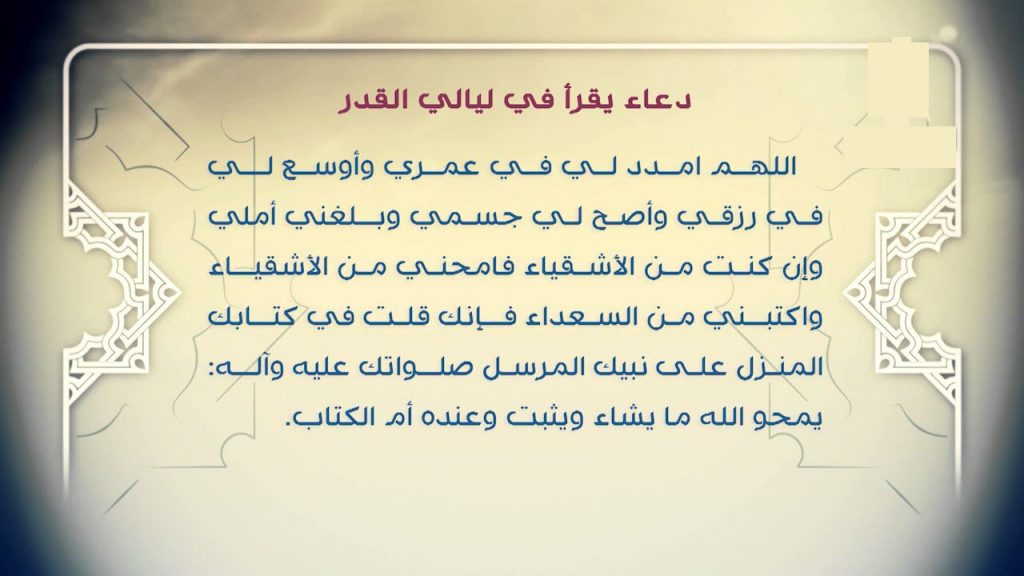 دعاء يقرأ في ليالي القدر

اللهم امدد لي في عمري وأوسع لي في رزقي وأصح لي جسمي وبلغني أملي وإن كنت من الأشقياء فامحني من الأشقياء واكتبني من السعداء فإنك قلت في كتابك المنزل على نبيك المرسل صلواتك عليه وآله: يمحو الله ما يشاء ويثبت وعنده أم الكتاب.